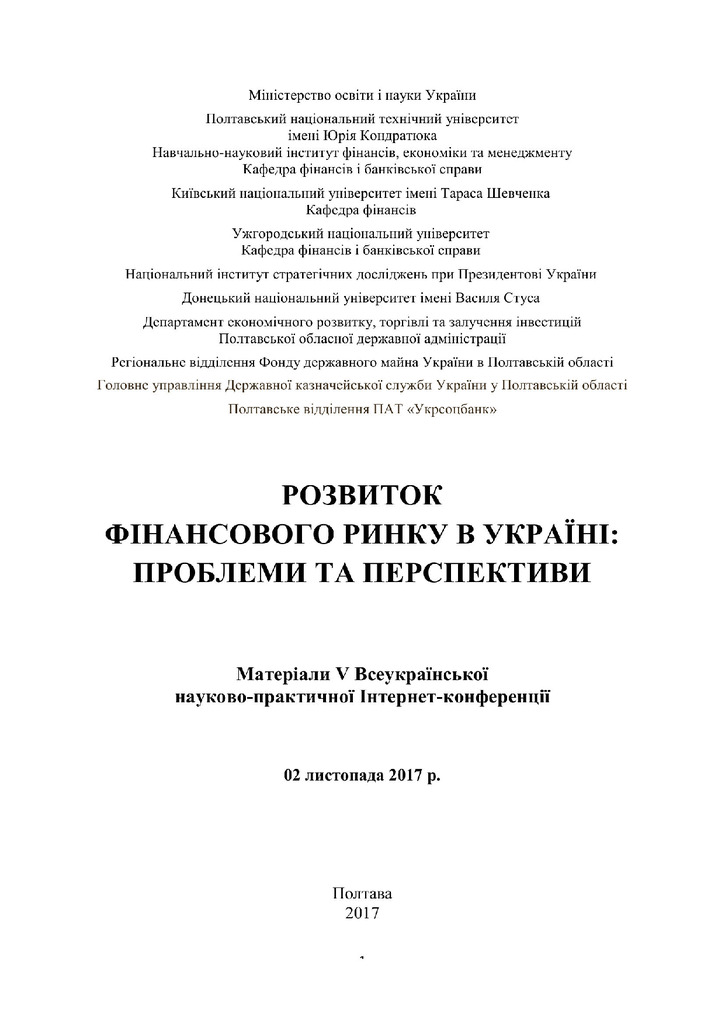 Міністерство освіти і науки України

Полтавський національний технічний університет імені Юрія Кондратюка
Навчально-науковий інститут фінансів, економіки та менеджменту
Кафедра фінансів і банківської справи

Київський національний університет імені Тараса Шевченка
Кафедра фінансів

Ужгородський національний університет
Кафедра фінансів і банківської справи

Національний інститут стратегічних досліджень при Президентові України

Донецький національний університет імені Василя Стуса

Департамент економічного розвитку, торгівлі та залучення інвестицій
Полтавської обласної державної адміністрації

Регіональне відділення Фонду державного майна України в Полтавській області

Головне управління Державної казначейської служби України у Полтавській області

Полтавське відділення ПАТ «Укрсоцбанк»

РОЗВИТОК
ФІНАНСОВОГО РИНКУ В УКРАЇНІ:
ПРОБЛЕМИ ТА ПЕРСПЕКТИВИ

Матеріали V Всеукраїнської
науково-практичної Інтернет-конференції

02 листопада 2017 р.

Полтава
2017

1